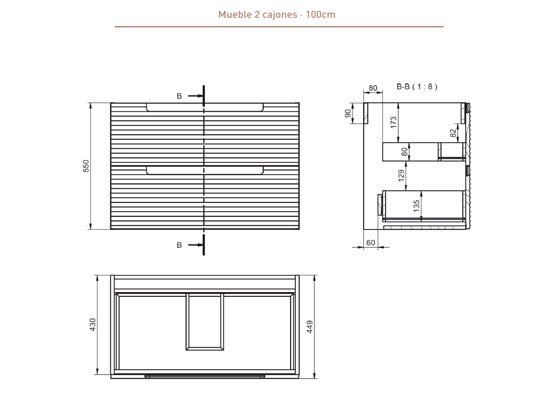 Mueble 2 cajones - 100cm

B

550

B

80

B-B ( 1 : 8 )

90

173

82

80

129

135

60

430

449